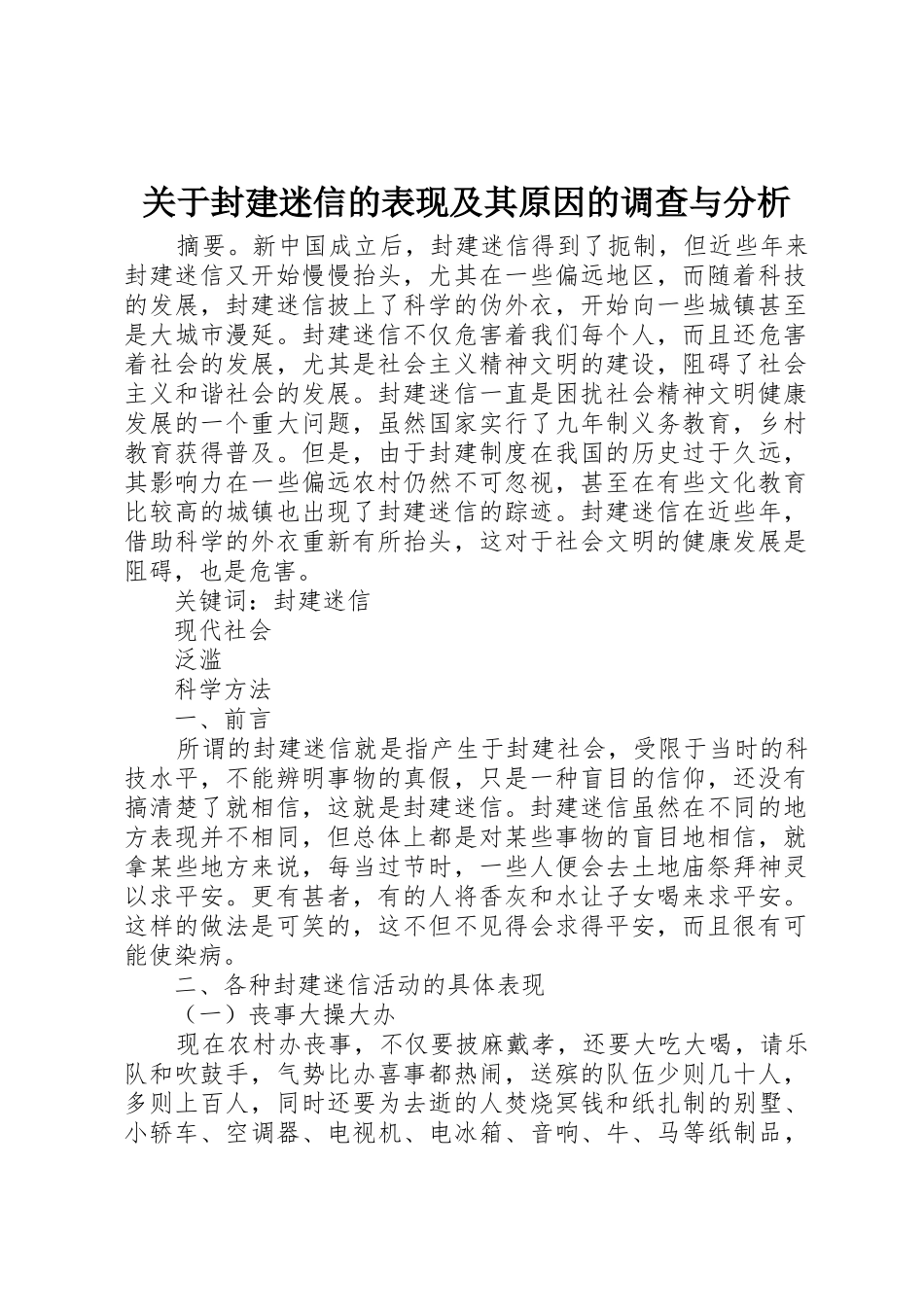 关于封建迷信的表现及其原因的调查与分析

摘要。新中国成立后，封建迷信得到了扼制，但近些年来封建迷信又开始慢慢抬头，尤其在一些偏远地区，而随着科技的发展，封建迷信披上了科学的伪外衣，开始向一些城镇甚至是大城市漫延。封建迷信不仅危害着我们每个人，而且还危害着社会的发展，尤其是社会主义精神文明的建设，阻碍了社会主义和谐社会的发展。封建迷信一直是困扰社会精神文明健康发展的一个重大问题，虽然国家实行了九年制义务教育，乡村教育获得普及。但是，由于封建制度在我国的历史过于久远，其影响力在一些偏远农村仍然不可忽视，甚至在有些文化教育比较高的城镇也出现了封建迷信的踪迹。封建迷信在近些年，借助科学的外衣重新有所抬头，这对于社会文明的健康发展是阻碍，也是危害。

关键词：封建迷信

现代社会

泛滥

科学方法

一、前言

所谓的封建迷信就是指产生于封建社会，受限于当时的科技水平，不能辨明事物的真假，只是一种盲目的信仰，还没有搞清楚了就相信，这就是封建迷信。封建迷信虽然在不同的地方表现并不相同，但总体上都是对某些事物的盲目地相信，就拿某些地方来说，每当过节时，一些人便会去土地庙祭拜神灵以求平安。更有甚者，有的人将香灰和水让子女喝来求平安。这样的做法是可笑的，这不但不见得会求得平安，而且很有可能使染病。

二、各种封建迷信活动的具体表现

（一）丧事大操大办

现在农村办丧事，不仅要披麻戴孝，还要大吃大喝，请乐队和吹鼓手，气势比办喜事都热闹，送殡的队伍少则几十人，多则上百人，同时还要为去逝的人焚烧冥钱和纸扎制的别墅、小轿车、空调器、电视机、电冰箱、音响、牛、马等纸制品，